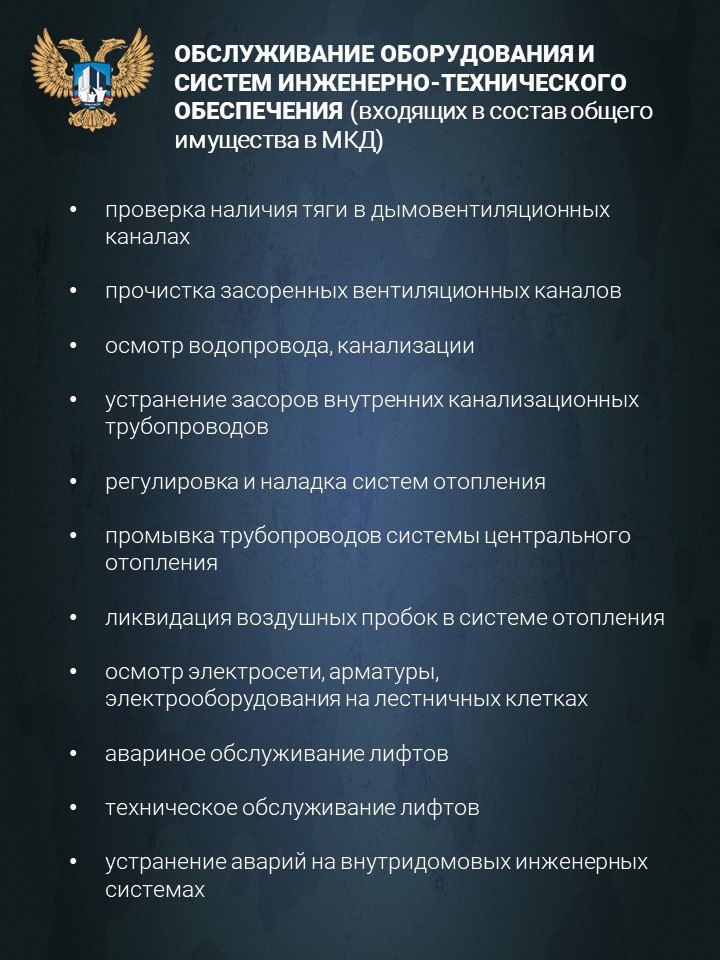 ОБСЛУЖИВАНИЕ ОБОРУДОВАНИЯ И СИСТЕМ ИНЖЕНЕРНО-ТЕХНИЧЕСКОГО ОБЕСПЕЧЕНИЯ (входящих в состав общего имущества в МКД)

• проверка наличия тяги в дымовентиляционных каналах

• прочистка засоренных вентиляционных каналов

• осмотр водопровода, канализации

• устранение засоров внутренних канализационных трубопроводов

• регулировка и наладка систем отопления

• промывка трубопроводов системы центрального отопления

• ликвидация воздушных пробок в системе отопления

• осмотр электросети, арматуры, электрооборудования на лестничных клетках

• авариное обслуживание лифтов

• техническое обслуживание лифтов

• устранение аварий на внутридомовых инженерных системах